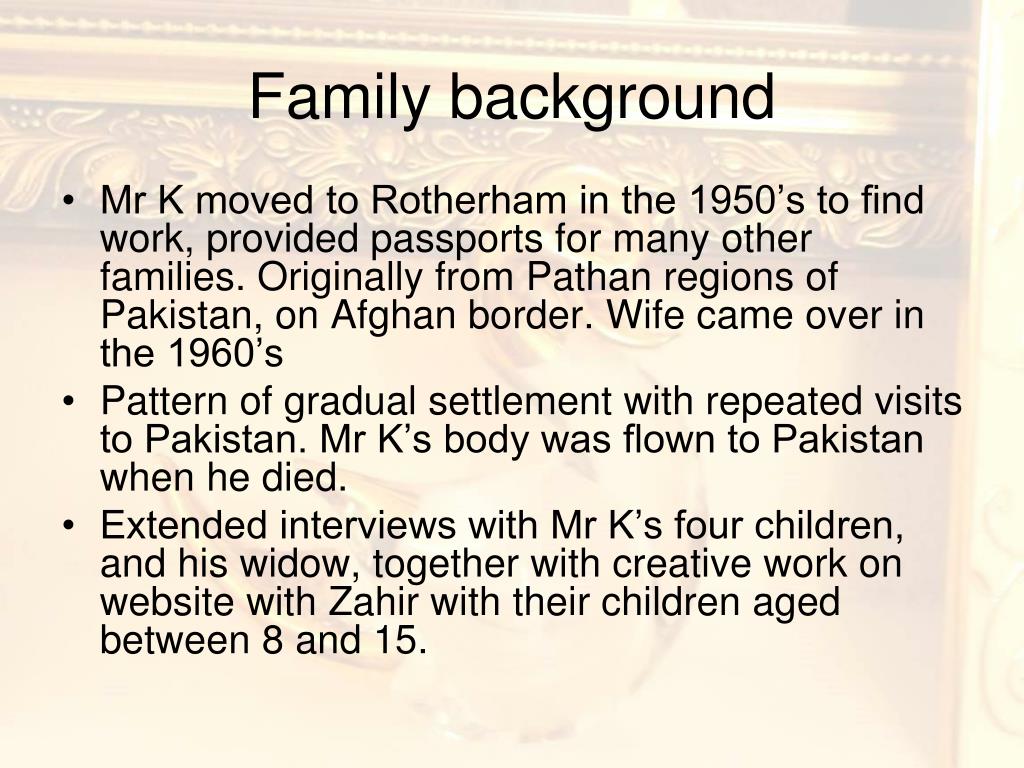 Family background

• Mr K moved to Rotherham in the 1950's to find work, provided passports for many other families. Originally from Pathan regions of Pakistan, on Afghan border. Wife came over in the 1960's
• Pattern of gradual settlement with repeated visits to Pakistan. Mr K's body was flown to Pakistan when he died.
• Extended interviews with Mr K's four children, and his widow, together with creative work on website with Zahir with their children aged between 8 and 15.